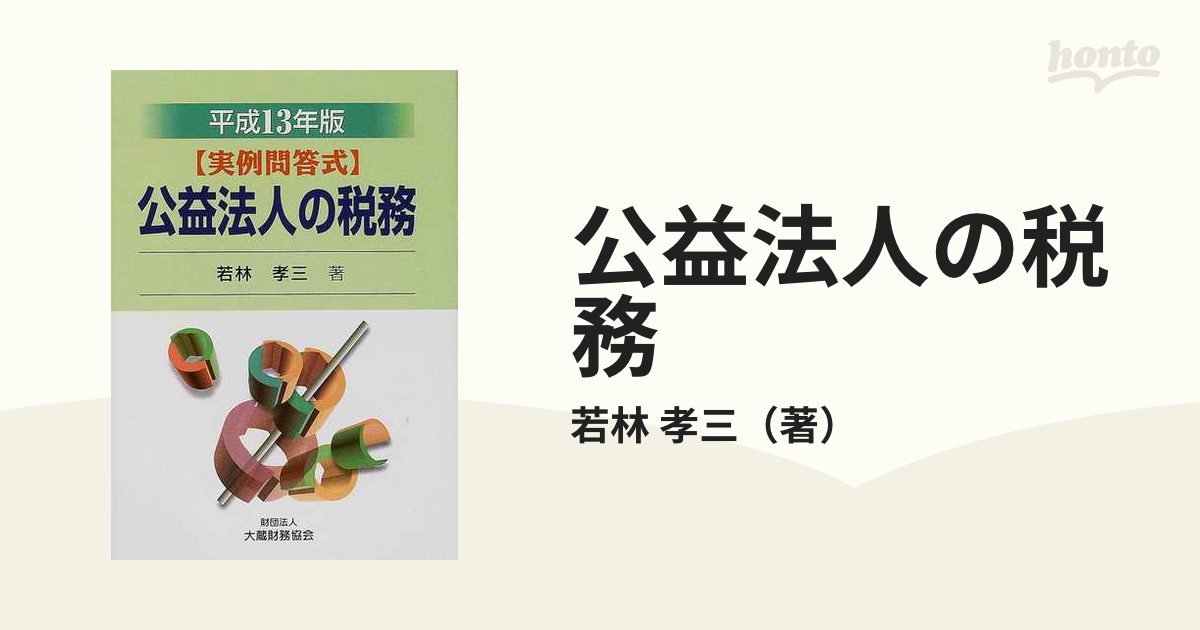 平成13年版
【実例問答式】
公益法人の税務
若林　孝三　著

財団法人
大蔵財務協会

honto

公益法人の税務
若林 孝三（著）